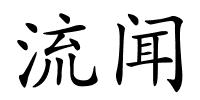 流闻